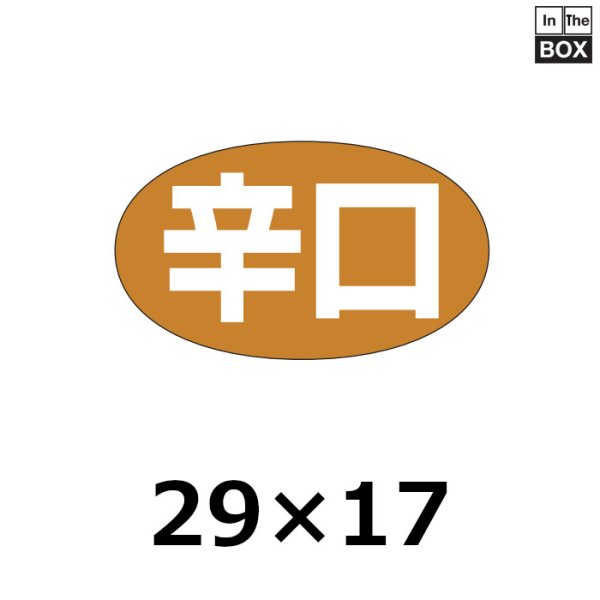 In The BOX

辛口

29×17